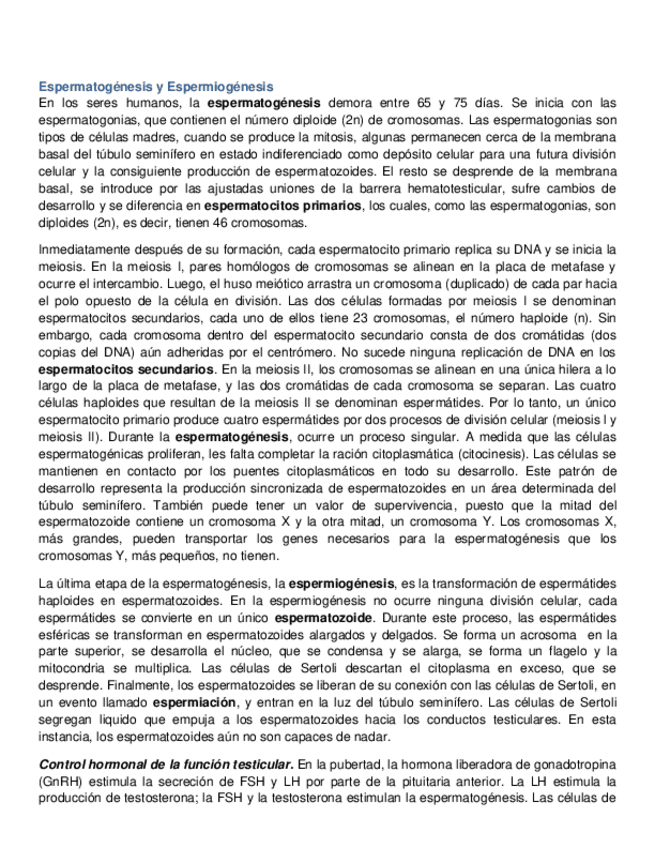 Espermatogénesis y Espermiogénesis

En los seres humanos, la espermatogénesis demora entre 65 y 75 días. Se inicia con las espermatogonias, que contienen el número diploide (2n) de cromosomas. Las espermatogonias son tipos de células madres, cuando se produce la mitosis, algunas permanecen cerca de la membrana basal del túbulo seminífero en estado indiferenciado como depósito celular para una futura división celular y la consiguiente producción de espermatozoides. El resto se desprende de la membrana basal, se introduce por las ajustadas uniones de la barrera hematotesticular, sufre cambios de desarrollo y se diferencia en espermatocitos primarios, los cuales, como las espermatogonias, son diploides (2n), es decir, tienen 46 cromosomas.

Inmediatamente después de su formación, cada espermatocito primario replica su DNA y se inicia la meiosis. En la meiosis I, pares homólogos de cromosomas se alinean en la placa de metafase y ocurre el intercambio. Luego, el huso meiótico arrastra un cromosoma (duplicado) de cada par hacia el polo opuesto de la célula en división. Las dos células formadas por meiosis I se denominan espermatocitos secundarios, cada uno de ellos tiene 23 cromosomas, el número haploide (n). Sin embargo, cada cromosoma dentro del espermatocito secundario consta de dos cromátidas (dos copias del DNA) aún adheridas por el centrómero. No sucede ninguna replicación de DNA en los espermatocitos secundarios. En la meiosis II, los cromosomas se alinean en una única hilera a lo largo de la placa de metafase, y las dos cromátidas de cada cromosoma se separan. Las cuatro células haploides que resultan de la meiosis II se denominan espermátides. Por lo tanto, un único espermatocito primario produce cuatro espermátides por dos procesos de división celular (meiosis I y meiosis II). Durante la espermatogénesis, ocurre un proceso singular. A medida que las células espermatogénicas proliferan, les falta completar la ración citoplasmática (citocinesis). Las células se mantienen en contacto por los puentes citoplasmáticos en todo su desarrollo. Este patrón de desarrollo representa la producción sincronizada de espermatozoides en un área determinada del túbulo seminífero. También puede tener un valor de supervivencia, puesto que la mitad del espermatozoide contiene un cromosoma X y la otra mitad, un cromosoma Y. Los cromosomas X, más grandes, pueden transportar los genes necesarios para la espermatogénesis que los cromosomas Y, más pequeños, no tienen.

La última etapa de la espermatogénesis, la espermiogénesis, es la transformación de espermátides haploides en espermatozoides. En la espermiogénesis no ocurre ninguna división celular, cada espermátides se convierte en un único espermatozoide. Durante este proceso, las espermátides esféricas se transforman en espermatozoides alargados y delgados. Se forma un acrosoma en la parte superior, se desarrolla el núcleo, que se condensa y se alarga, se forma un flagelo y la mitocondria se multiplica. Las células de Sertoli descartan el citoplasma en exceso, que se desprende. Finalmente, los espermatozoides se liberan de su conexión con las células de Sertoli, en un evento llamado espermiación, y entran en la luz del túbulo seminífero. Las células de Sertoli segregan liquido que empuja a los espermatozoides hacia los conductos testiculares. En esta instancia, los espermatozoides aún no son capaces de nadar.

Control hormonal de la función testicular. En la pubertad, la hormona liberadora de gonadotropina (GnRH) estimula la secreción de FSH y LH por parte de la pituitaria anterior. La LH estimula la producción de testosterona; la FSH y la testosterona estimulan la espermatogénesis. Las células de